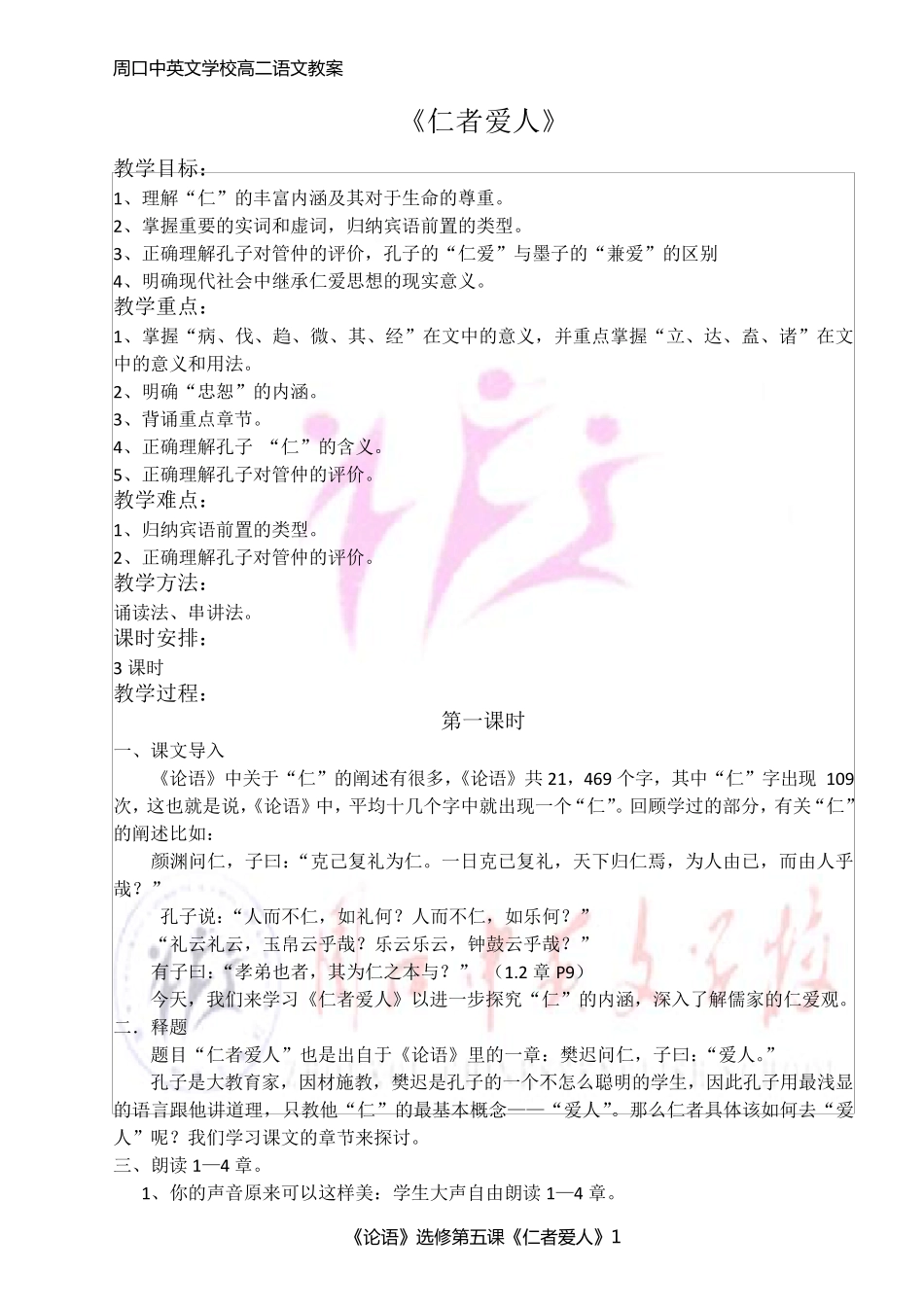 周口中英文学校高二语文教案

《仁者爱人》

教学目标：

1、理解“仁”的丰富内涵及其对于生命的尊重。

2、掌握重要的实词和虚词，归纳宾语前置的类型。

3、正确理解孔子对管仲的评价，孔子的“仁爱”与墨子的“兼爱”的区别

4、明确现代社会中继承仁爱思想的现实意义。

教学重点：

1、掌握“病、伐、趋、微、其、经”在文中的意义，并重点掌握“立、达、盍、诸”在文中的意义和用法。

2、明确“忠恕”的内涵。

3、背诵重点章节。

4、正确理解孔子 “仁”的含义。

5、正确理解孔子对管仲的评价。

教学难点：

1、归纳宾语前置的类型。

2、正确理解孔子对管仲的评价。

教学方法：

诵读法、串讲法。

课时安排：

3 课时

教学过程：

第一课时

一、课文导入

《论语》中关于“仁”的阐述有很多，《论语》共 21，469 个字，其中“仁”字出现 109 次，这也就是说，《论语》中，平均十几个字中就出现一个“仁”。回顾学过的部分，有关“仁”的阐述比如：

颜渊问仁，子曰：“克己复礼为仁。一日克己复礼，天下归仁焉，为人由己，而由人乎哉？”

孔子说：“人而不仁，如礼何？人而不仁，如乐何？”

“礼云礼云，玉帛云乎哉？乐云乐云，钟鼓云乎哉？”

有子曰：“孝弟也者，其为仁之本与？” （1.2 章 P9）

今天，我们来学习《仁者爱人》以进一步探究“仁”的内涵，深入了解儒家的仁爱观。

二．释题

题目“仁者爱人”也是出自于《论语》里的一章：樊迟问仁，子曰：“爱人。”

孔子是大教育家，因材施教，樊迟是孔子的一个不怎么聪明的学生，因此孔子用最浅显的语言跟他讲道理，只教他“仁”的最基本概念——“爱人”。那么仁者具体该如何去“爱人”呢？我们学习课文的章节来探讨。

三、朗读 1—4 章。

1、你的声音原来可以这样美：学生大声自由朗读 1—4 章。

《论语》选修第五课《仁者爱人》1